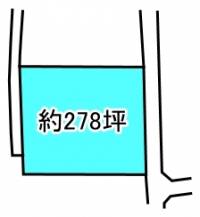 約278坪